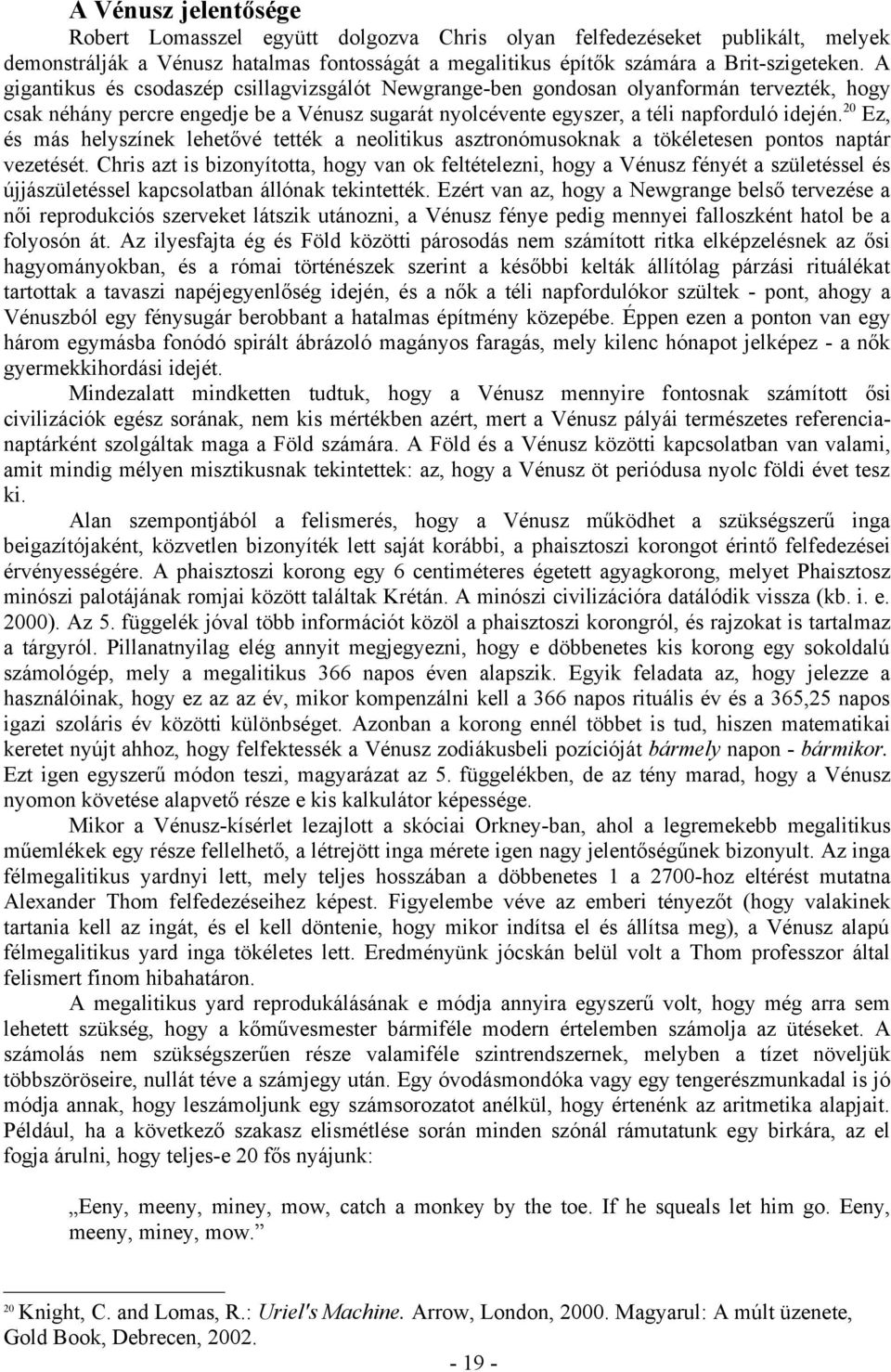 A Vénusz jelentősége

Robert Lomasszel együtt dolgozva Chris olyan felfedezéseket publikált, melyek demonstrálják a Vénusz hatalmas fontosságát a megalitikus építők számára a Brit-szigeteken. A gigantikus és csodaszép csillagvizsgálót Newgrange-ben gondosan olyanformán tervezték, hogy csak néhány percre engedje be a Vénusz sugarát nyolcévente egyszer, a téli napforduló idején.$^{20}$ Ez, és más helyszínek lehetővé tették a neolitikus asztronómusoknak a tökéletesen pontos naptár vezetését. Chris azt is bizonyította, hogy van ok feltételezni, hogy a Vénusz fényét a születéssel és újjászületéssel kapcsolatban állónak tekintették. Ezért van az, hogy a Newgrange belső tervezése a női reprodukciós szerveket látszik utánozni, a Vénusz fénye pedig mennyei falloszként hatol be a folyosón át. Az ilyesfajta ég és Föld közötti párosodás nem számított ritka elképzelésnek az ősi hagyományokban, és a római történészek szerint a későbbi kelták állítólag párzási rituálékat tartottak a tavaszi napéjegyenlőség idején, és a nők a téli napfordulókor szültek - pont, ahogy a Vénuszból egy fénysugár berobbant a hatalmas építmény közepébe. Éppen ezen a ponton van egy három egymásba fonódó spirált ábrázoló magányos faragás, mely kilenc hónapot jelképez - a nők gyermekkihordási idejét.

Mindezalatt mindketten tudtuk, hogy a Vénusz mennyire fontosnak számított ősi civilizációk egész sorának, nem kis mértékben azért, mert a Vénusz pályái természetes referencianaptárként szolgáltak maga a Föld számára. A Föld és a Vénusz közötti kapcsolatban van valami, amit mindig mélyen misztikusnak tekintettek: az, hogy a Vénusz öt periódusa nyolc földi évet tesz ki.

Alan szempontjából a felismerés, hogy a Vénusz működhet a szükségszerű inga beigazítójaként, közvetlen bizonyíték lett saját korábbi, a phaisztoszi korongot érintő felfedezései érvényességére. A phaisztoszi korong egy 6 centiméteres égetett agyagkorong, melyet Phaisztosz minószi palotájának romjai között találtak Krétán. A minószi civilizációra datálódik vissza (kb. i. e. 2000). Az 5. függelék jóval több információt közöl a phaisztoszi korongról, és rajzokat is tartalmaz a tárgyról. Pillanatnyilag elég annyit megjegyezni, hogy e döbbenetes kis korong egy sokoldalú számológép, mely a megalitikus 366 napos éven alapszik. Egyik feladata az, hogy jelezze a használóinak, hogy ez az az év, mikor kompenzálni kell a 366 napos rituális év és a 365,25 napos igazi szoláris év közötti különbséget. Azonban a korong ennél többet is tud, hiszen matematikai keretet nyújt ahhoz, hogy felfektessék a Vénusz zodiákusbeli pozícióját bármely napon - bármikor. Ezt igen egyszerű módon teszi, magyarázat az 5. függelékben, de az tény marad, hogy a Vénusz nyomon követése alapvető része e kis kalkulátor képessége.

Mikor a Vénusz-kísérlet lezajlott a skóciai Orkney-ban, ahol a legremekebb megalitikus műemlékek egy része fellelhető, a létrejött inga mérete igen nagy jelentőségűnek bizonyult. Az inga félmegalitikus yardnyi lett, mely teljes hosszában a döbbenetes 1 a 2700-hoz eltérést mutatna Alexander Thom felfedezéseihez képest. Figyelembe véve az emberi tényezőt (hogy valakinek tartania kell az ingát, és el kell döntenie, hogy mikor indítsa el és állítsa meg), a Vénusz alapú félmegalitikus yard inga tökéletes lett. Eredményünk jócskán belül volt a Thom professzor által felismert finom hibahatáron.

A megalitikus yard reprodukálásának e módja annyira egyszerű volt, hogy még arra sem lehetett szükség, hogy a kőművesmester bármiféle modern értelemben számolja az ütéseket. A számolás nem szükségszerűen része valamiféle szintrendszernek, melyben a tízet növeljük többszöröseire, nullát téve a számjegy után. Egy óvodásmondóka vagy egy tengerészmunkadal is jó módja annak, hogy leszámoljunk egy számsorozatot anélkül, hogy értenénk az aritmetika alapjait. Például, ha a következő szakasz elismétlése során minden szónál rámutatunk egy birkára, az el fogja árulni, hogy teljes-e 20 fős nyájunk:

„Eeny, meeny, miney, mow, catch a monkey by the toe. If he squeals let him go. Eeny, meeny, miney, mow.”

$^{20}$ Knight, C. and Lomas, R.: Uriel's Machine. Arrow, London, 2000. Magyarul: A múlt üzenete, Gold Book, Debrecen, 2002.

- 19 -